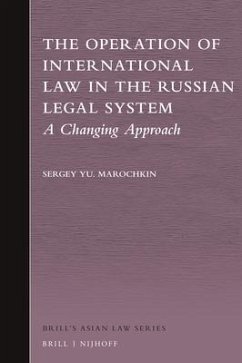 THE OPERATION OF INTERNATIONAL LAW IN THE RUSSIAN LEGAL SYSTEM

A Changing Approach

SERGEY YU. MAROCHKIN

BRILL'S ASIAN LAW SERIES

BRILL | NIJHOFF